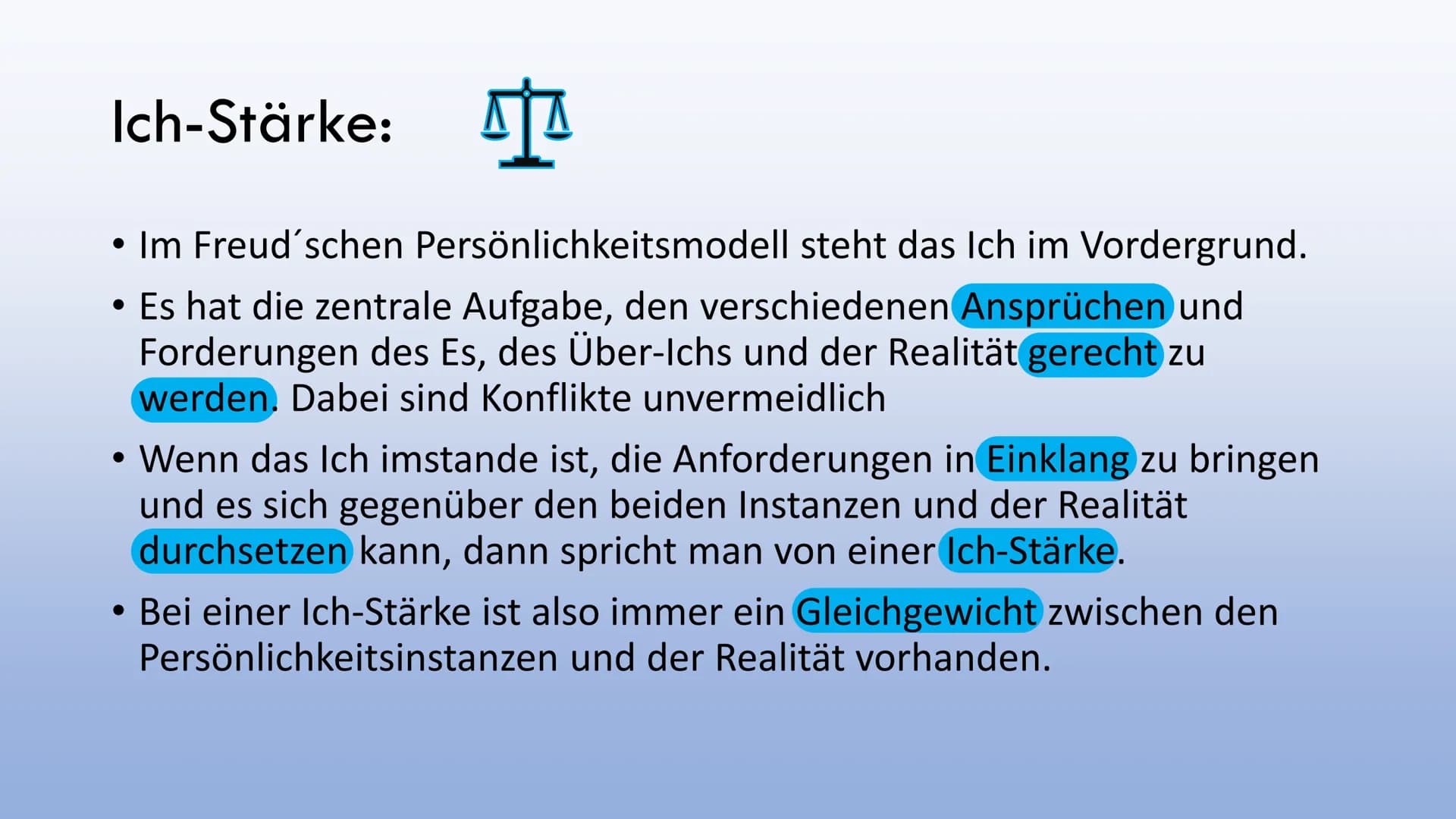 Ich-Stärke:

• Im Freud´schen Persönlichkeitsmodell steht das Ich im Vordergrund.

• Es hat die zentrale Aufgabe, den verschiedenen Ansprüchen und Forderungen des Es, des Über-Ichs und der Realität gerecht zu werden. Dabei sind Konflikte unvermeidlich

• Wenn das Ich imstande ist, die Anforderungen in Einklang zu bringen und es sich gegenüber den beiden Instanzen und der Realität durchsetzen kann, dann spricht man von einer Ich-Stärke.

• Bei einer Ich-Stärke ist also immer ein Gleichgewicht zwischen den Persönlichkeitsinstanzen und der Realität vorhanden.